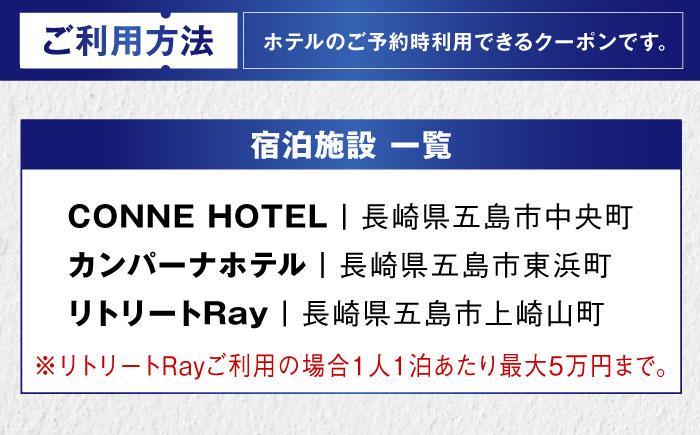 ご利用方法

ホテルのご予約時利用できるクーポンです。

宿泊施設 一覧

CONNE HOTEL | 長崎県五島市中央町
カンパーナホテル | 長崎県五島市東浜町
リトリートRay | 長崎県五島市上崎山町

※リトリートRayご利用の場合1人1泊あたり最大5万円まで。